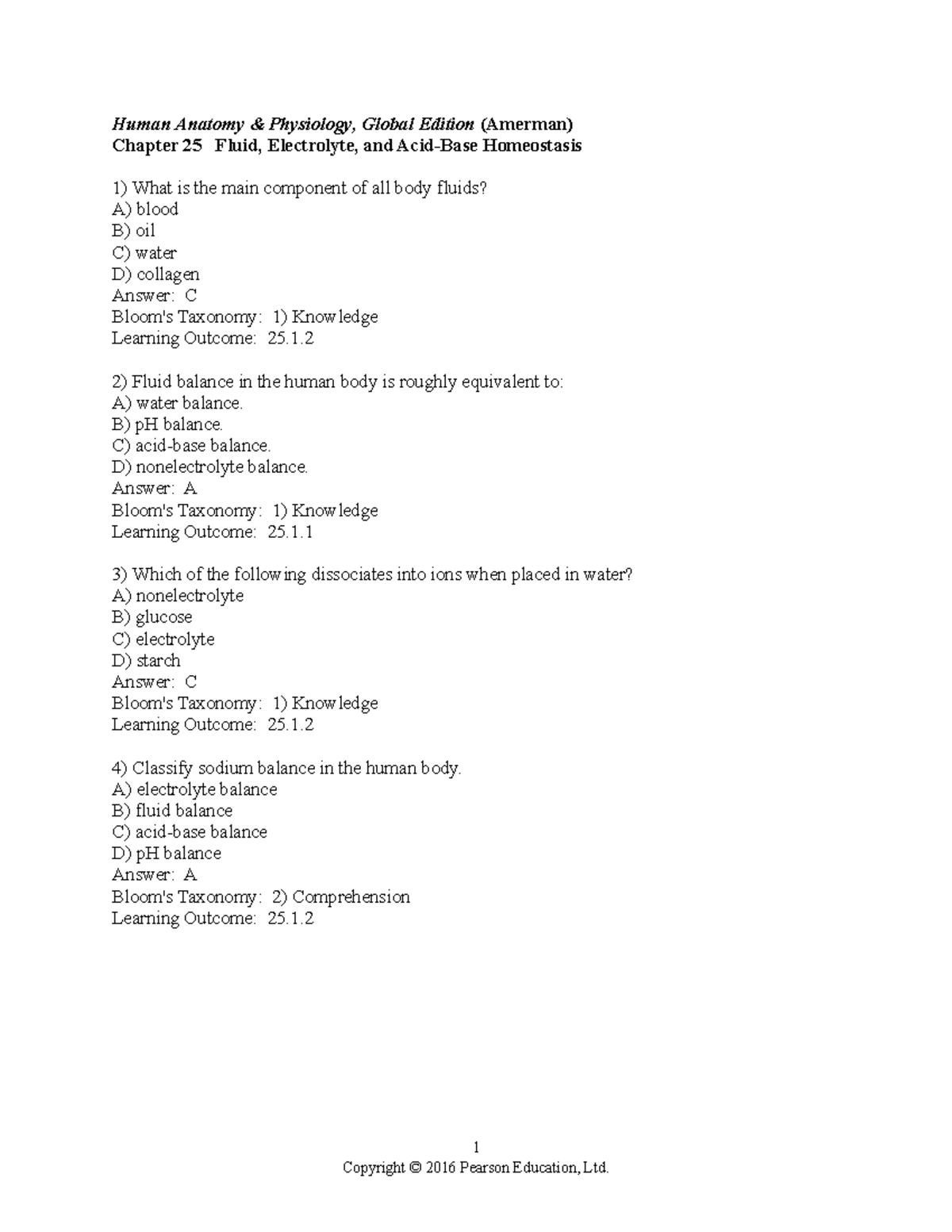 Human Anatomy & Physiology, Global Edition (Amerman)
Chapter 25 Fluid, Electrolyte, and Acid-Base Homeostasis

1) What is the main component of all body fluids?
A) blood
B) oil
C) water
D) collagen
Answer: C
Bloom's Taxonomy: 1) Knowledge
Learning Outcome: 25.1.2

2) Fluid balance in the human body is roughly equivalent to:
A) water balance.
B) pH balance.
C) acid-base balance.
D) nonelectrolyte balance.
Answer: A
Bloom's Taxonomy: 1) Knowledge
Learning Outcome: 25.1.1

3) Which of the following dissociates into ions when placed in water?
A) nonelectrolyte
B) glucose
C) electrolyte
D) starch
Answer: C
Bloom's Taxonomy: 1) Knowledge
Learning Outcome: 25.1.2

4) Classify sodium balance in the human body.
A) electrolyte balance
B) fluid balance
C) acid-base balance
D) pH balance
Answer: A
Bloom's Taxonomy: 2) Comprehension
Learning Outcome: 25.1.2

1
Copyright © 2016 Pearson Education, Ltd.